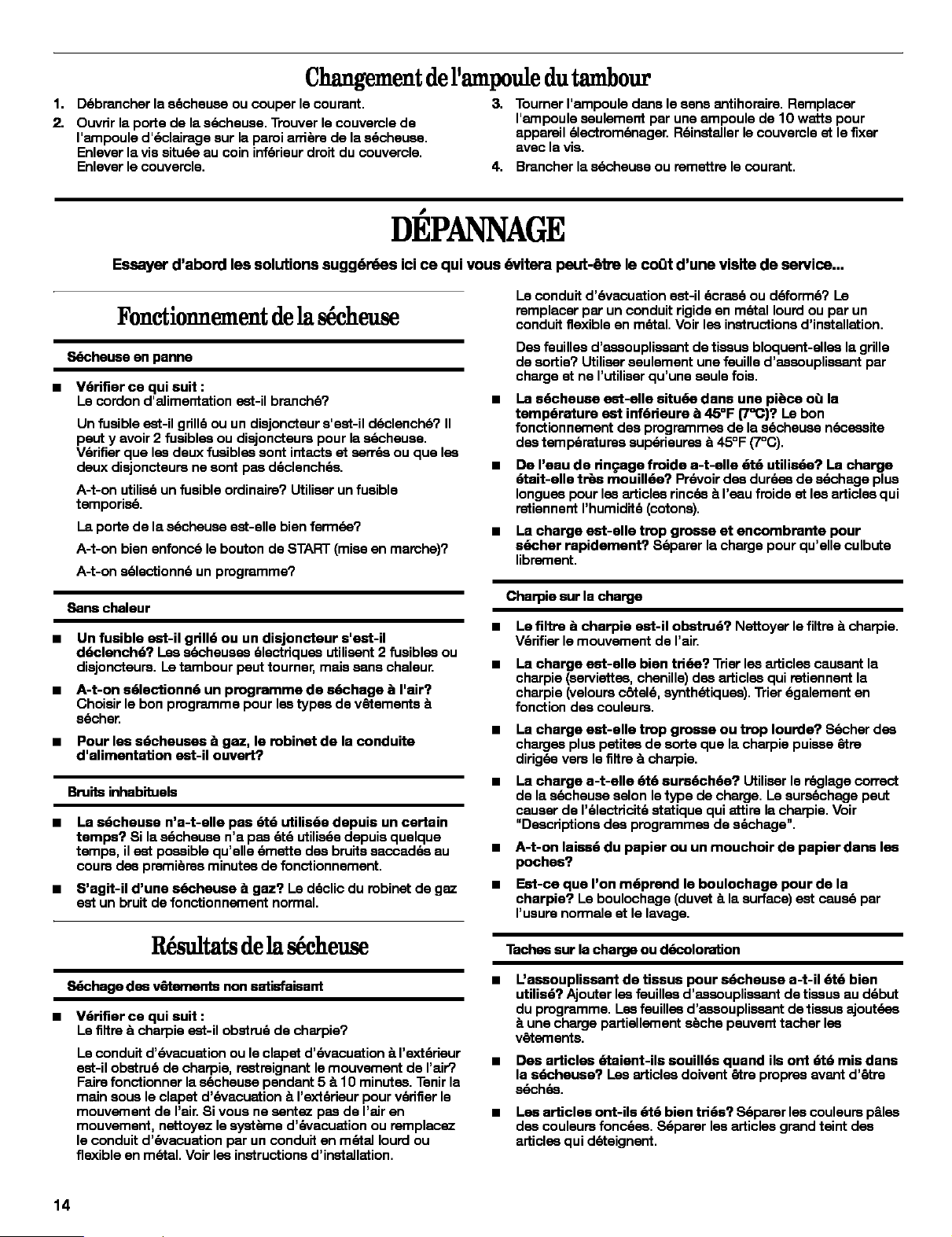 Changement de l'ampoule du tambour

1. Débrancher la sécheuse ou couper le courant.
2. Ouvrir la porte de la sécheuse. Trouver le couvercle de l'ampoule d'éclairage sur la paroi arrière de la sécheuse. Enlever la vis située au coin inférieur droit du couvercle. Enlever le couvercle.
3. Tourner l'ampoule dans le sens antihoraire. Remplacer l'ampoule seulement par une ampoule de 10 watts pour appareil électroménager. Réinstaller le couvercle et le fixer avec la vis.
4. Brancher la sécheuse ou remettre le courant.

DÉPANNAGE

Essayer d'abord les solutions suggérées ici ce qui vous évitera peut-être le coût d'une visite de service...

Fonctionnement de la sécheuse

Sécheuse en panne

■ Vérifier ce qui suit :
Le cordon d'alimentation est-il branché?

Un fusible est-il grillé ou un disjoncteur s'est-il déclenché? Il peut y avoir 2 fusibles ou disjoncteurs pour la sécheuse. Vérifier que les deux fusibles sont intacts et serrés ou que les deux disjoncteurs ne sont pas déclenchés.

A-t-on utilisé un fusible ordinaire? Utiliser un fusible temporisé.

La porte de la sécheuse est-elle bien fermée?

A-t-on bien enfoncé le bouton de START (mise en marche)?

A-t-on sélectionné un programme?

Sans chaleur

■ Un fusible est-il grillé ou un disjoncteur s'est-il déclenché? Les sécheuses électriques utilisent 2 fusibles ou disjoncteurs. Le tambour peut tourner, mais sans chaleur.

■ A-t-on sélectionné un programme de séchage à l'air? Choisir le bon programme pour les types de vêtements à sécher.

■ Pour les sécheuses à gaz, le robinet de la conduite d'alimentation est-il ouvert?

Bruits inhabituels

■ La sécheuse n'a-t-elle pas été utilisée depuis un certain temps? Si la sécheuse n'a pas été utilisée depuis quelque temps, il est possible qu'elle émette des bruits saccadés au cours des premières minutes de fonctionnement.

■ S'agit-il d'une sécheuse à gaz? Le déclic du robinet de gaz est un bruit de fonctionnement normal.

Résultats de la sécheuse

Séchage des vêtements non satisfaisant

■ Vérifier ce qui suit :
Le filtre à charpie est-il obstrué de charpie?

Le conduit d'évacuation ou le clapet d'évacuation à l'extérieur est-il obstrué de charpie, restreignant le mouvement de l'air? Faire fonctionner la sécheuse pendant 5 à 10 minutes. Tenir la main sous le clapet d'évacuation à l'extérieur pour vérifier le mouvement de l'air. Si vous ne sentez pas de l'air en mouvement, nettoyez le système d'évacuation ou remplacez le conduit d'évacuation par un conduit en métal lourd ou flexible en métal. Voir les instructions d'installation.

Le conduit d'évacuation est-il écrasé ou déformé? Le remplacer par un conduit rigide en métal lourd ou par un conduit flexible en métal. Voir les instructions d'installation.

Des feuilles d'assouplissant de tissus bloquent-elles la grille de sortie? Utiliser seulement une feuille d'assouplissant par charge et ne l'utiliser qu'une seule fois.

■ La sécheuse est-elle située dans une pièce où la température est inférieure à 45°F (7°C)? Le bon fonctionnement des programmes de la sécheuse nécessite des températures supérieures à 45°F (7°C).

■ De l'eau de rinçage froide a-t-elle été utilisée? La charge était-elle très mouillée? Prévoir des durées de séchage plus longues pour les articles rincés à l'eau froide et les articles qui retiennent l'humidité (cotons).

■ La charge est-elle trop grosse et encombrante pour sécher rapidement? Séparer la charge pour qu'elle culbute librement.

Charpie sur la charge

■ Le filtre à charpie est-il obstrué? Nettoyer le filtre à charpie. Vérifier le mouvement de l'air.

■ La charge est-elle bien triée? Trier les articles causant la charpie (serviettes, chenille) des articles qui retiennent la charpie (velours côtelé, synthétiques). Trier également en fonction des couleurs.

■ La charge est-elle trop grosse ou trop lourde? Sécher des charges plus petites de sorte que la charpie puisse être dirigée vers le filtre à charpie.

■ La charge a-t-elle été surséchée? Utiliser le réglage correct de la sécheuse selon le type de charge. Le surséchage peut causer de l'électricité statique qui attire la charpie. Voir "Descriptions des programmes de séchage".

■ A-t-on laissé du papier ou un mouchoir de papier dans les poches?

■ Est-ce que l'on méprend le boulochage pour de la charpie? Le boulochage (duvet à la surface) est causé par l'usure normale et le lavage.

Taches sur la charge ou décoloration

■ L'assouplissant de tissus pour sécheuse a-t-il été bien utilisé? Ajouter les feuilles d'assouplissant de tissus au début du programme. Les feuilles d'assouplissant de tissus ajoutées à une charge partiellement sèche peuvent tacher les vêtements.

■ Des articles étaient-ils souillés quand ils ont été mis dans la sécheuse? Les articles doivent être propres avant d'être séchés.

■ Les articles ont-ils été bien triés? Séparer les couleurs pâles des couleurs foncées. Séparer les articles grand teint des articles qui déteignent.

14